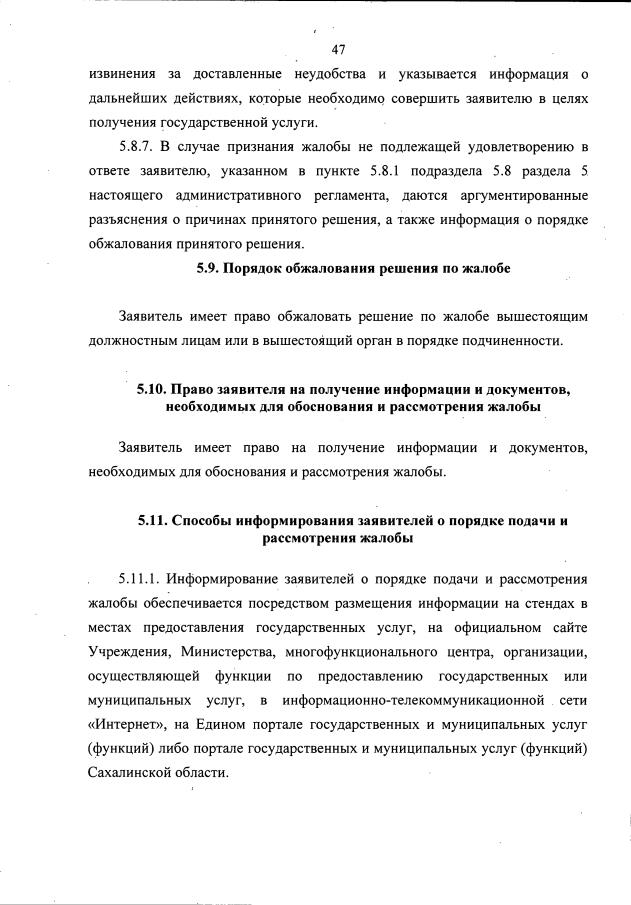 47

извинения за доставленные неудобства и указывается информация о дальнейших действиях, которые необходимо совершить заявителю в целях получения государственной услуги.

5.8.7. В случае признания жалобы не подлежащей удовлетворению в ответе заявителю, указанном в пункте 5.8.1 подраздела 5.8 раздела 5 настоящего административного регламента, даются аргументированные разъяснения о причинах принятого решения, а также информация о порядке обжалования принятого решения.

5.9. Порядок обжалования решения по жалобе

Заявитель имеет право обжаловать решение по жалобе вышестоящим должностным лицам или в вышестоящий орган в порядке подчиненности.

5.10. Право заявителя на получение информации и документов, необходимых для обоснования и рассмотрения жалобы

Заявитель имеет право на получение информации и документов, необходимых для обоснования и рассмотрения жалобы.

5.11. Способы информирования заявителей о порядке подачи и рассмотрения жалобы

5.11.1. Информирование заявителей о порядке подачи и рассмотрения жалобы обеспечивается посредством размещения информации на стендах в местах предоставления государственных услуг, на официальном сайте Учреждения, Министерства, многофункционального центра, организации, осуществляющей функции по предоставлению государственных или муниципальных услуг, в информационно-телекоммуникационной сети «Интернет», на Едином портале государственных и муниципальных услуг (функций) либо портале государственных и муниципальных услуг (функций) Сахалинской области.